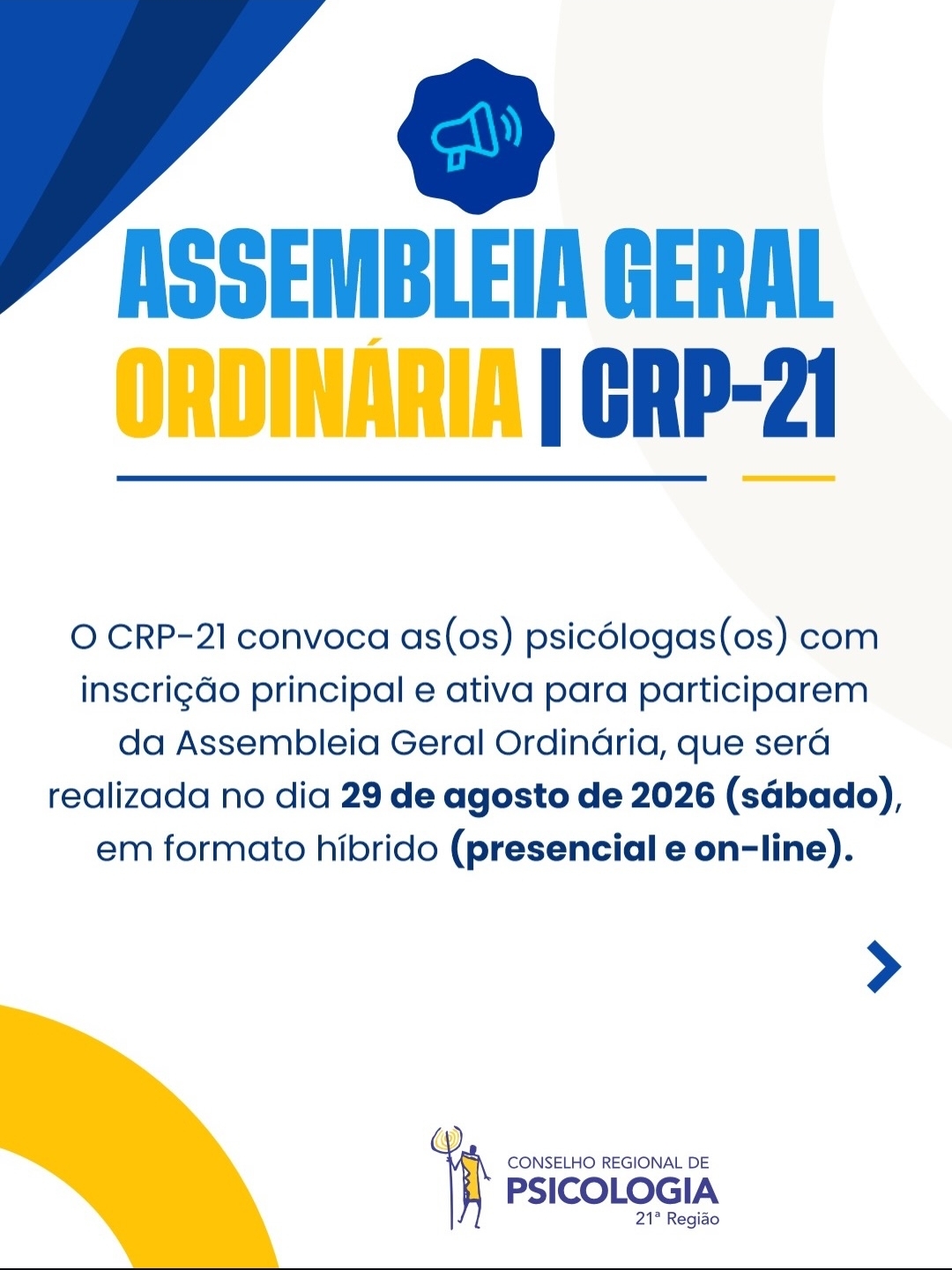 ASSEMBLEIA GERAL ORDINÁRIA | CRP-21

O CRP-21 convoca as(os) psicólogas(os) com inscrição principal e ativa para participarem da Assembleia Geral Ordinária, que será realizada no dia 29 de agosto de 2026 (sábado), em formato híbrido (presencial e on-line).

CONSELHO REGIONAL DE
PSICOLOGIA
21ª Região